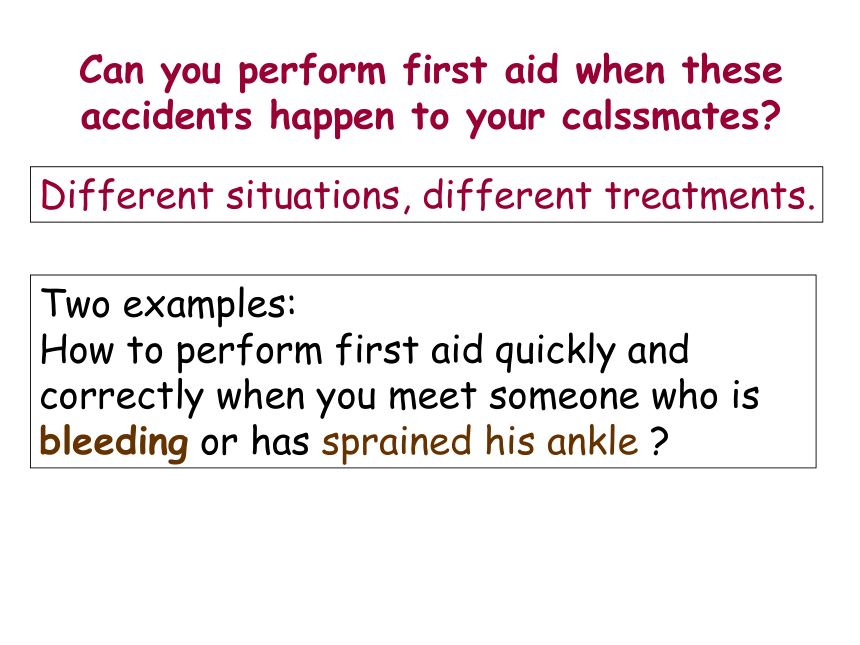 Can you perform first aid when these accidents happen to your calssmates?

Different situations, different treatments.

Two examples:
How to perform first aid quickly and correctly when you meet someone who is bleeding or has sprained his ankle ?